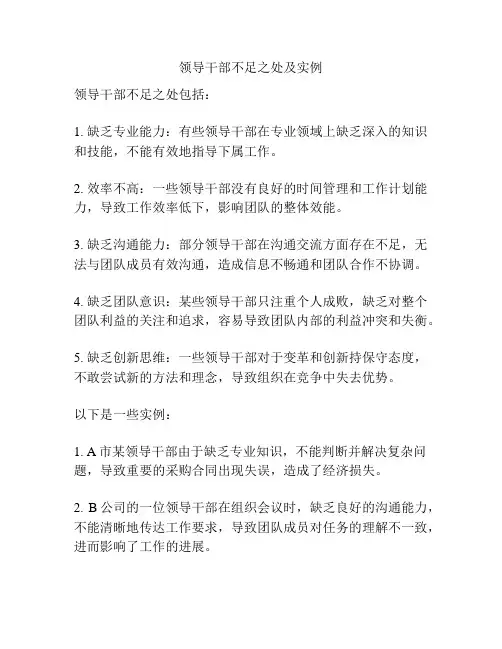 领导干部不足之处及实例

领导干部不足之处包括：

1. 缺乏专业能力：有些领导干部在专业领域上缺乏深入的知识和技能，不能有效地指导下属工作。

2. 效率不高：一些领导干部没有良好的时间管理和工作计划能力，导致工作效率低下，影响团队的整体效能。

3. 缺乏沟通能力：部分领导干部在沟通交流方面存在不足，无法与团队成员有效沟通，造成信息不畅通和团队合作不协调。

4. 缺乏团队意识：某些领导干部只注重个人成败，缺乏对整个团队利益的关注和追求，容易导致团队内部的利益冲突和失衡。

5. 缺乏创新思维：一些领导干部对于变革和创新持保守态度，不敢尝试新的方法和理念，导致组织在竞争中失去优势。

以下是一些实例：

1. A 市某领导干部由于缺乏专业知识，不能判断并解决复杂问题，导致重要的采购合同出现失误，造成了经济损失。

2. B 公司的一位领导干部在组织会议时，缺乏良好的沟通能力，不能清晰地传达工作要求，导致团队成员对任务的理解不一致，进而影响了工作的进展。